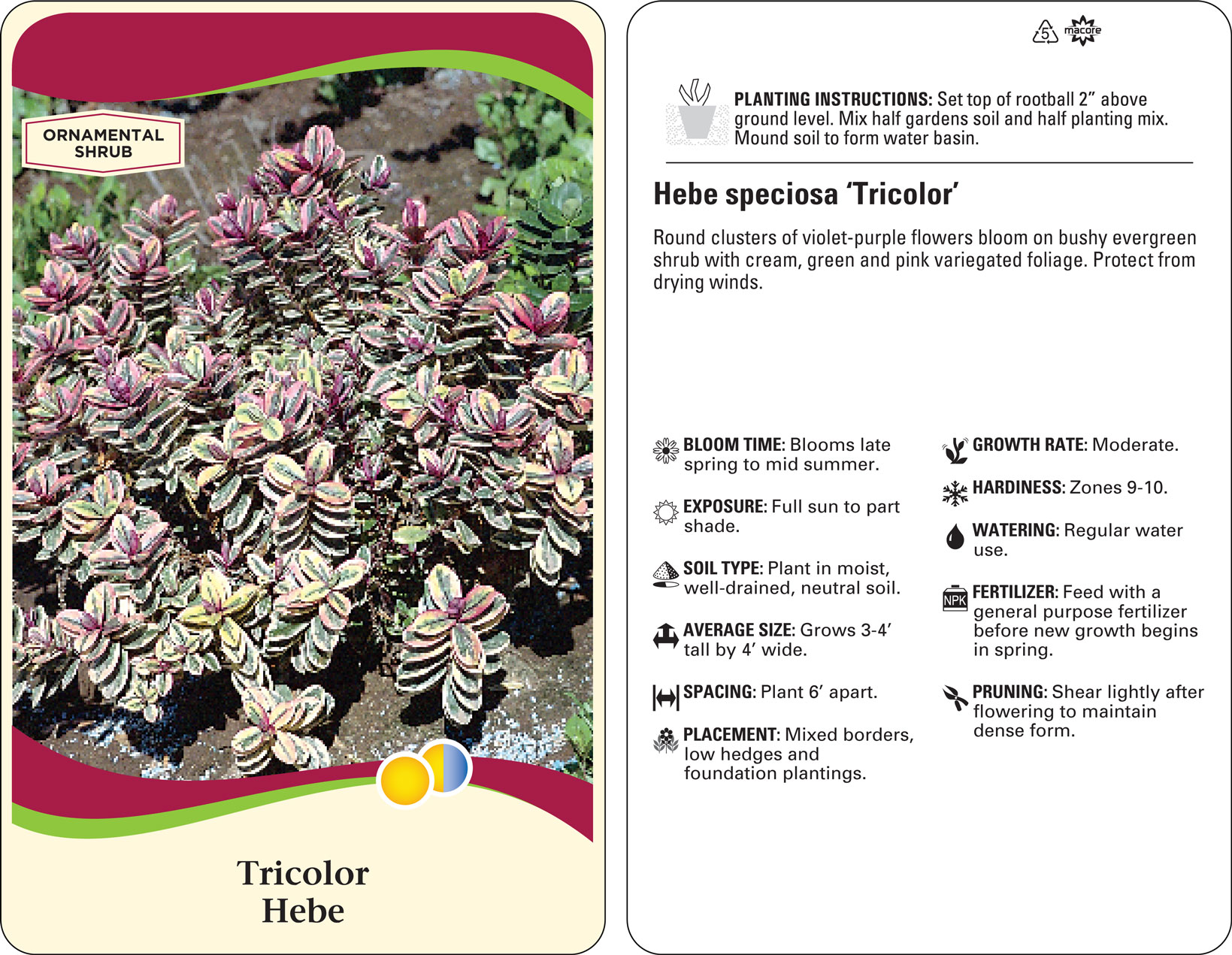 ORNAMENTAL SHRUB

Tricolor
Hebe

5 macore

PLANTING INSTRUCTIONS: Set top of rootball 2" above ground level. Mix half gardens soil and half planting mix. Mound soil to form water basin.

Hebe speciosa 'Tricolor'

Round clusters of violet-purple flowers bloom on bushy evergreen shrub with cream, green and pink variegated foliage. Protect from drying winds.

BLOOM TIME: Blooms late spring to mid summer.

EXPOSURE: Full sun to part shade.

SOIL TYPE: Plant in moist, well-drained, neutral soil.

AVERAGE SIZE: Grows 3-4' tall by 4' wide.

SPACING: Plant 6' apart.

PLACEMENT: Mixed borders, low hedges and foundation plantings.

GROWTH RATE: Moderate.

HARDINESS: Zones 9-10.

WATERING: Regular water use.

NPK

FERTILIZER: Feed with a general purpose fertilizer before new growth begins in spring.

PRUNING: Shear lightly after flowering to maintain dense form.